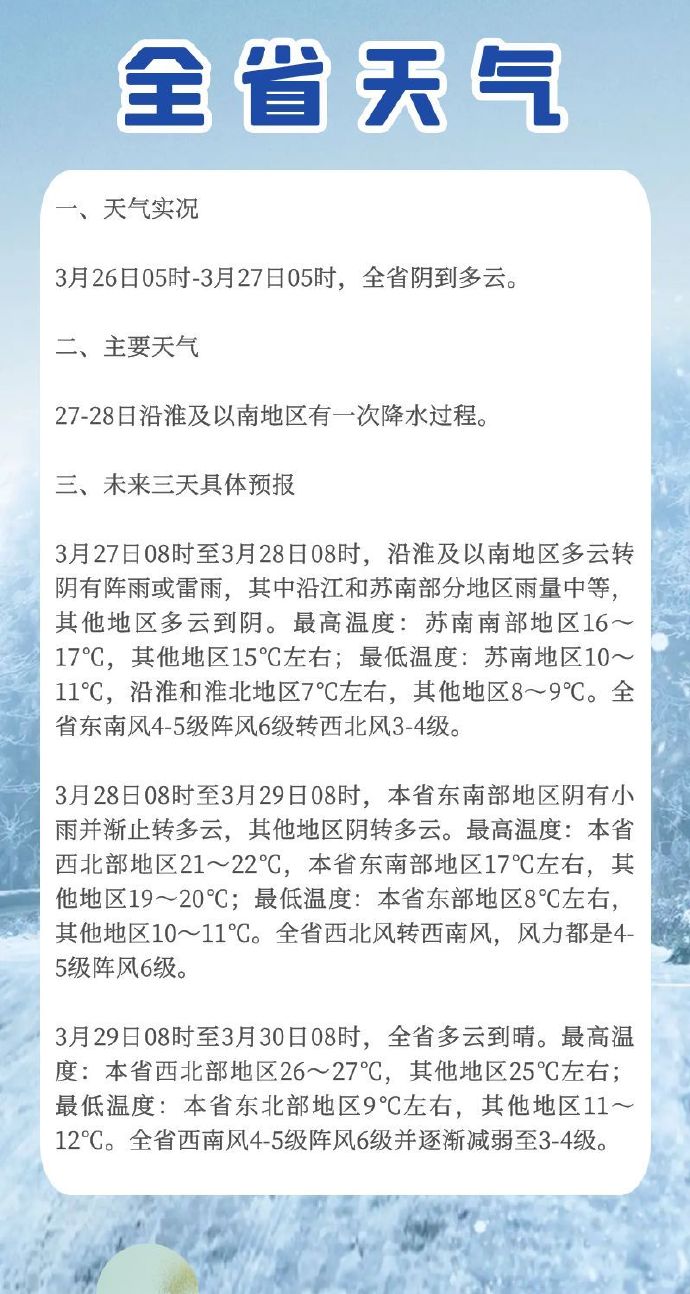 全省天气

一、天气实况

3月26日05时-3月27日05时，全省阴到多云。

二、主要天气

27-28日沿淮及以南地区有一次降水过程。

三、未来三天具体预报

3月27日08时至3月28日08时，沿淮及以南地区多云转阴有阵雨或雷雨，其中沿江和苏南部分地区雨量中等，其他地区多云到阴。最高温度：苏南南部地区16～17℃，其他地区15℃左右；最低温度：苏南地区10～11℃，沿淮和淮北地区7℃左右，其他地区8～9℃。全省东南风4-5级阵风6级转西北风3-4级。

3月28日08时至3月29日08时，本省东南部地区阴有小雨并渐止转多云，其他地区阴转多云。最高温度：本省西北部地区21～22℃，本省东南部地区17℃左右，其他地区19～20℃；最低温度：本省东部地区8℃左右，其他地区10～11℃。全省西北风转西南风，风力都是4-5级阵风6级。

3月29日08时至3月30日08时，全省多云到晴。最高温度：本省西北部地区26～27℃，其他地区25℃左右；最低温度：本省东北部地区9℃左右，其他地区11～12℃。全省西南风4-5级阵风6级并逐渐减弱至3-4级。